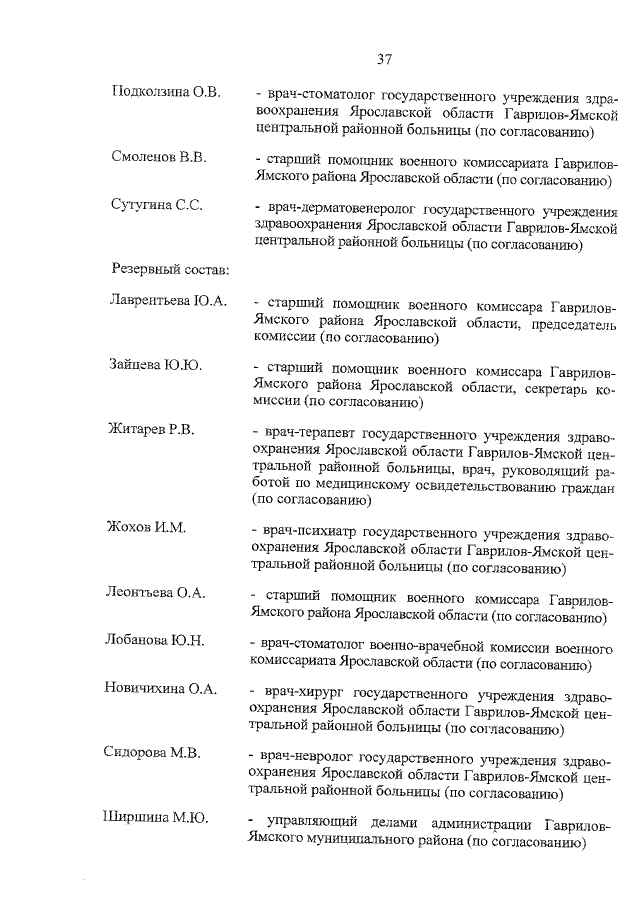 37

Подколзина О.В. - врач-стоматолог государственного учреждения здравоохранения Ярославской области Гаврилов-Ямской центральной районной больницы (по согласованию)

Смоленов В.В. - старший помощник военного комиссариата Гаврилов-Ямского района Ярославской области (по согласованию)

Сутугина С.С. - врач-дерматовенеролог государственного учреждения здравоохранения Ярославской области Гаврилов-Ямской центральной районной больницы (по согласованию)

Резервный состав:

Лаврентьева Ю.А. - старший помощник военного комиссара Гаврилов-Ямского района Ярославской области, председатель комиссии (по согласованию)

Зайцева Ю.Ю. - старший помощник военного комиссара Гаврилов-Ямского района Ярославской области, секретарь комиссии (по согласованию)

Житарев Р.В. - врач-терапевт государственного учреждения здравоохранения Ярославской области Гаврилов-Ямской центральной районной больницы, врач, руководящий работой по медицинскому освидетельствованию граждан (по согласованию)

Жохов И.М. - врач-психиатр государственного учреждения здравоохранения Ярославской области Гаврилов-Ямской центральной районной больницы (по согласованию)

Леонтьева О.А. - старший помощник военного комиссара Гаврилов-Ямского района Ярославской области (по согласованию)

Лобанова Ю.Н. - врач-стоматолог военно-врачебной комиссии военного комиссариата Ярославской области (по согласованию)

Новичихина О.А. - врач-хирург государственного учреждения здравоохранения Ярославской области Гаврилов-Ямской центральной районной больницы (по согласованию)

Сидорова М.В. - врач-невролог государственного учреждения здравоохранения Ярославской области Гаврилов-Ямской центральной районной больницы (по согласованию)

Ширшина М.Ю. - управляющий делами администрации Гаврилов-Ямского муниципального района (по согласованию)